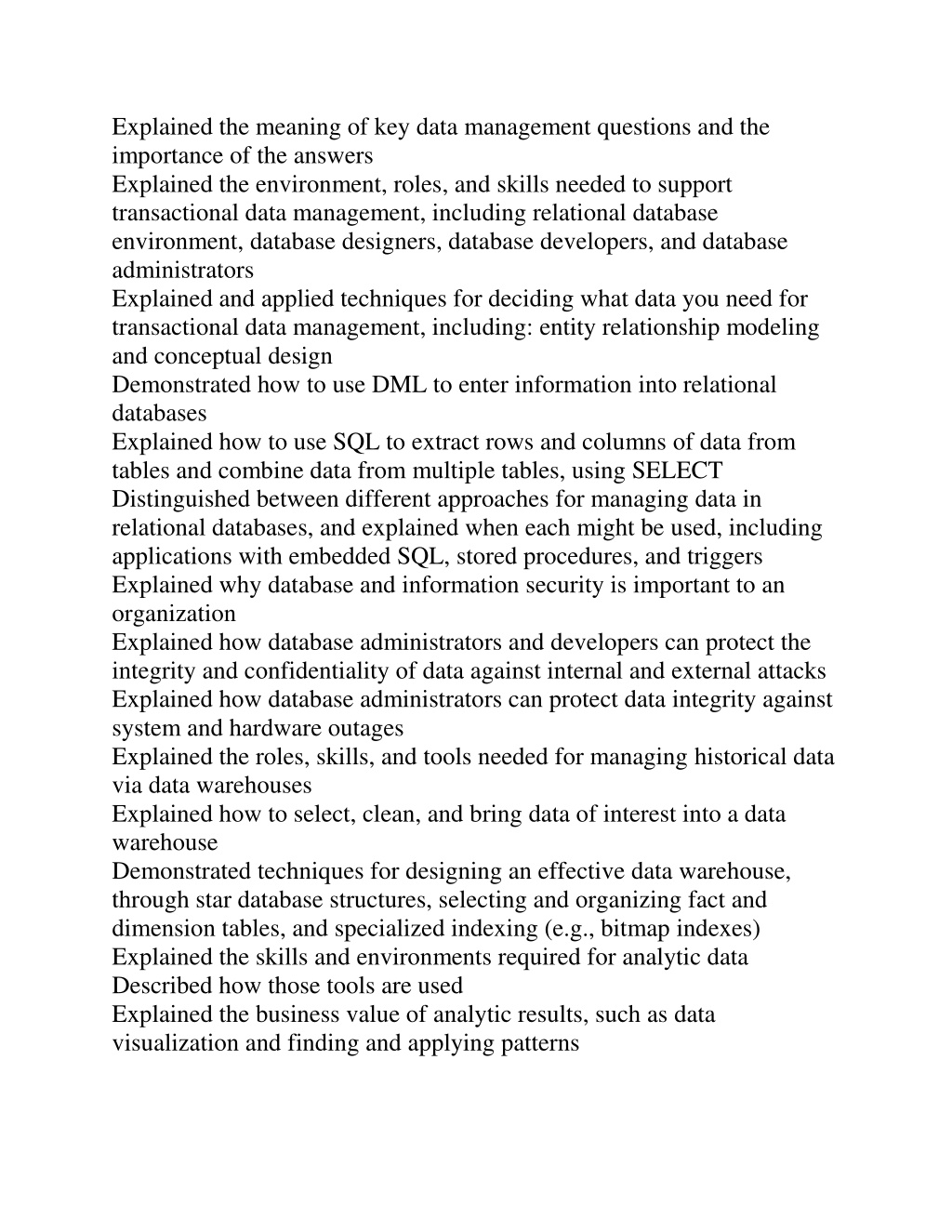 Explained the meaning of key data management questions and the importance of the answers
Explained the environment, roles, and skills needed to support transactional data management, including relational database environment, database designers, database developers, and database administrators
Explained and applied techniques for deciding what data you need for transactional data management, including: entity relationship modeling and conceptual design
Demonstrated how to use DML to enter information into relational databases
Explained how to use SQL to extract rows and columns of data from tables and combine data from multiple tables, using SELECT
Distinguished between different approaches for managing data in relational databases, and explained when each might be used, including applications with embedded SQL, stored procedures, and triggers
Explained why database and information security is important to an organization
Explained how database administrators and developers can protect the integrity and confidentiality of data against internal and external attacks
Explained how database administrators can protect data integrity against system and hardware outages
Explained the roles, skills, and tools needed for managing historical data via data warehouses
Explained how to select, clean, and bring data of interest into a data warehouse
Demonstrated techniques for designing an effective data warehouse, through star database structures, selecting and organizing fact and dimension tables, and specialized indexing (e.g., bitmap indexes)
Explained the skills and environments required for analytic data
Described how those tools are used
Explained the business value of analytic results, such as data visualization and finding and applying patterns